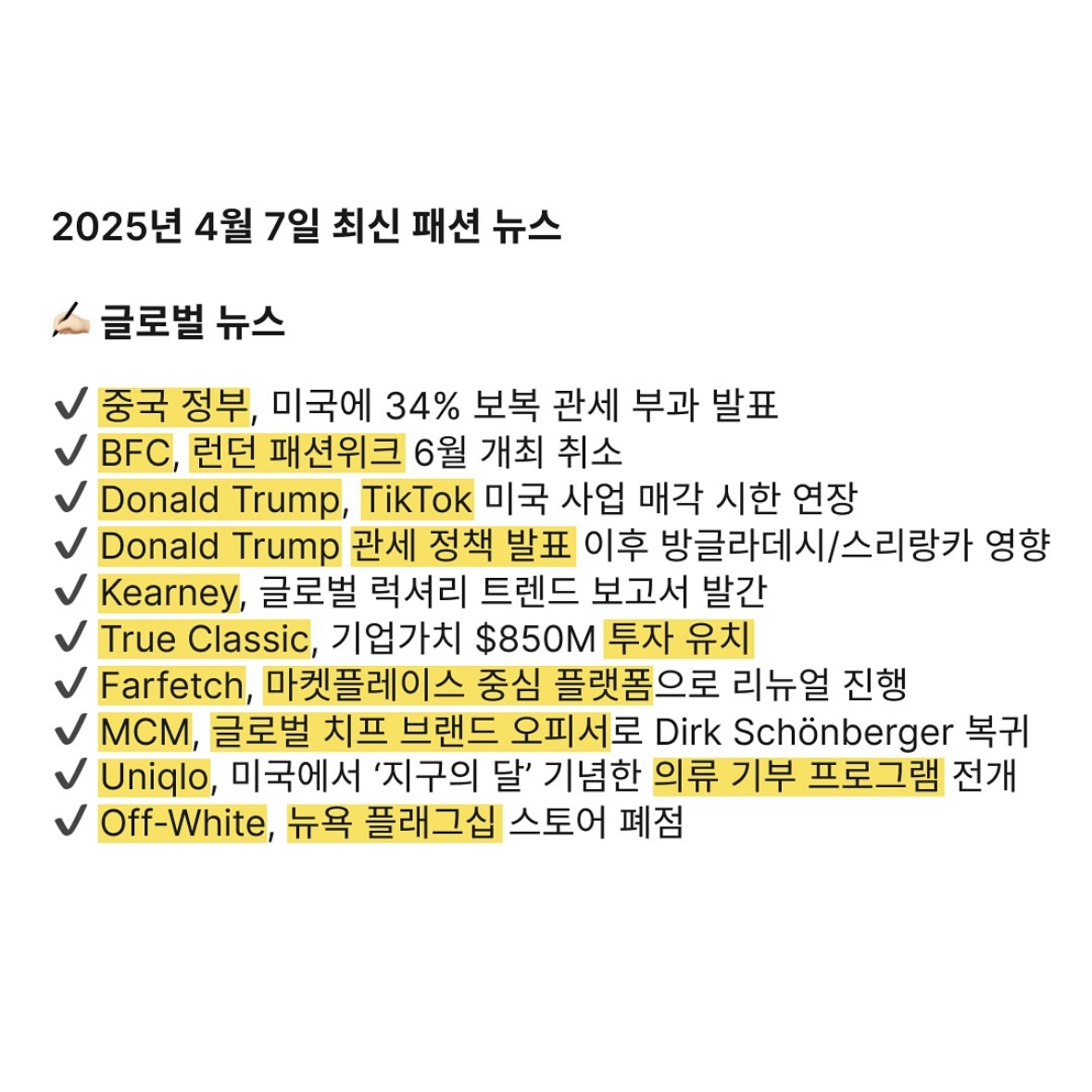 2025년 4월 7일 최신 패션 뉴스

✍🏻 글로벌 뉴스

✔ 중국 정부, 미국에 34% 보복 관세 부과 발표
✔ BFC, 런던 패션위크 6월 개최 취소
✔ Donald Trump, TikTok 미국 사업 매각 시한 연장
✔ Donald Trump 관세 정책 발표 이후 방글라데시/스리랑카 영향
✔ Kearney, 글로벌 럭셔리 트렌드 보고서 발간
✔ True Classic, 기업가치 $850M 투자 유치
✔ Farfetch, 마켓플레이스 중심 플랫폼으로 리뉴얼 진행
✔ MCM, 글로벌 치프 브랜드 오피서로 Dirk Schönberger 복귀
✔ Uniqlo, 미국에서 '지구의 달' 기념한 의류 기부 프로그램 전개
✔ Off-White, 뉴욕 플래그십 스토어 폐점